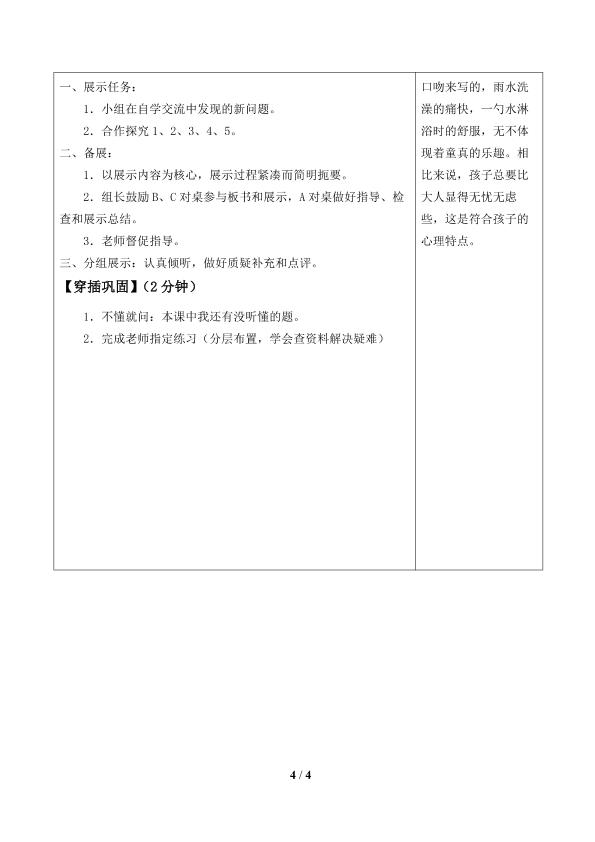 一、展示任务：

1．小组在自学交流中发现的新问题。

2．合作探究1、2、3、4、5。

二、备展：

1．以展示内容为核心，展示过程紧凑而简明扼要。

2．组长鼓励B、C对桌参与板书和展示，A对桌做好指导、检查和展示总结。

3．老师督促指导。

三、分组展示：认真倾听，做好质疑补充和点评。

【穿插巩固】(2分钟)

1．不懂就问：本课中我还有没听懂的题。

2．完成老师指定练习（分层布置，学会查资料解决疑难）

口吻来写的，雨水洗澡的痛快，一勺水淋浴时的舒服，无不体现着童真的乐趣。相比来说，孩子总要比大人显得无忧无虑些，这是符合孩子的心理特点。

4 / 4